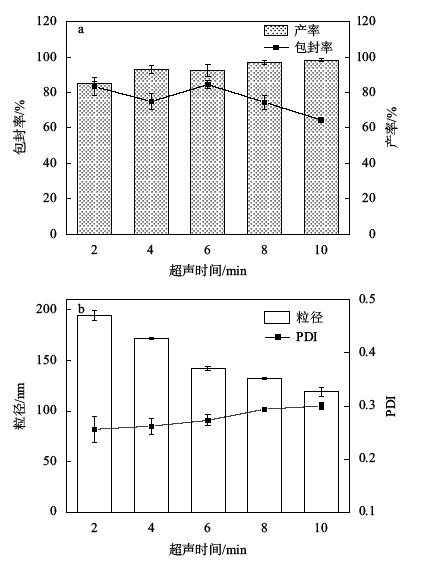 a

产率
包封率

包封率/%

120
100
80
60
40
20
0

产率/%

120
100
80
60
40
20
0

2
4
6
8
10

超声时间/min

b

粒径
PDI

粒径/nm

200
150
100
50
0

PDI

0.5
0.4
0.3
0.2
0.1

2
4
6
8
10

超声时间/min